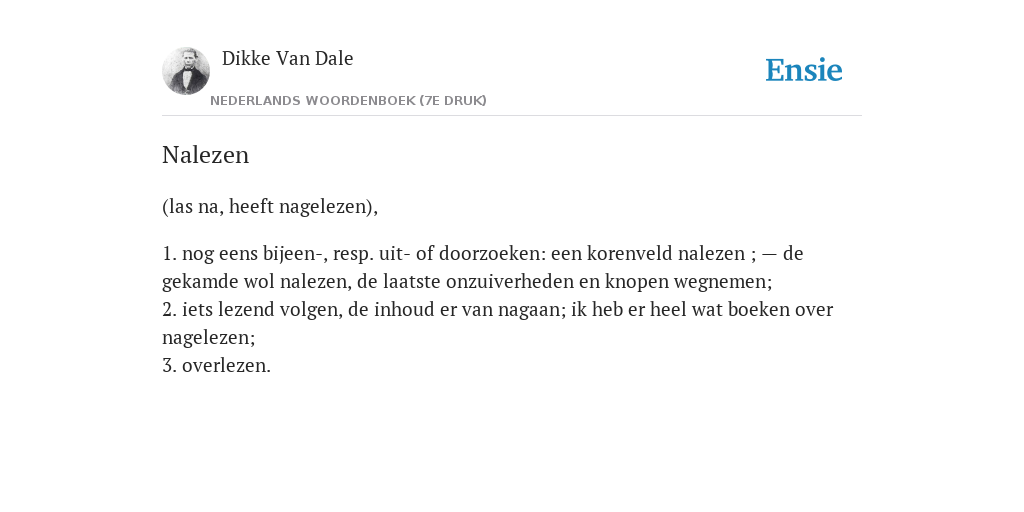 Dikke Van Dale

NEDERLANDS WOORDENBOEK (7E DRUK)

Ensie

Nalezen

(las na, heeft nagelezen),

1. nog eens bijeen-, resp. uit- of doorzoeken: een korenveld nalezen ; — de gekamde wol nalezen, de laatste onzuiverheden en knopen wegnemen;
2. iets lezend volgen, de inhoud er van nagaan; ik heb er heel wat boeken over nagelezen;
3. overlezen.